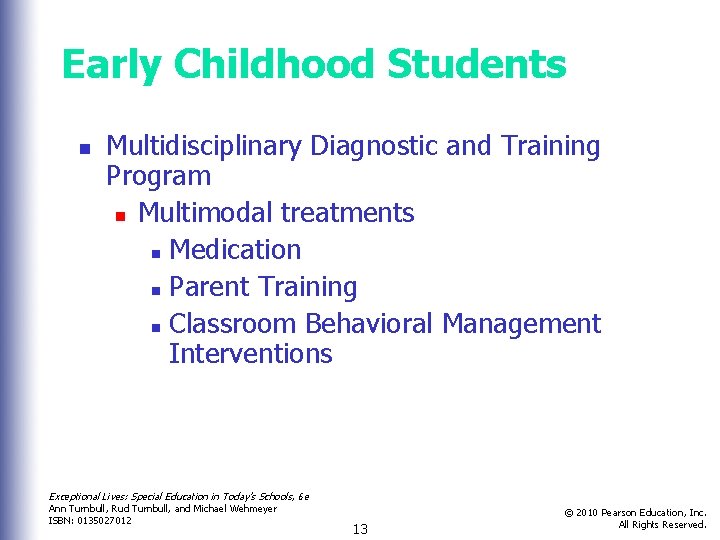 Early Childhood Students

- Multidisciplinary Diagnostic and Training Program
  - Multimodal treatments
    - Medication
    - Parent Training
    - Classroom Behavioral Management Interventions

Exceptional Lives: Special Education in Today's Schools, 6e
Ann Turnbull, Rud Turnbull, and Michael Wehmeyer
ISBN: 0135027012

13

© 2010 Pearson Education, Inc.
All Rights Reserved.